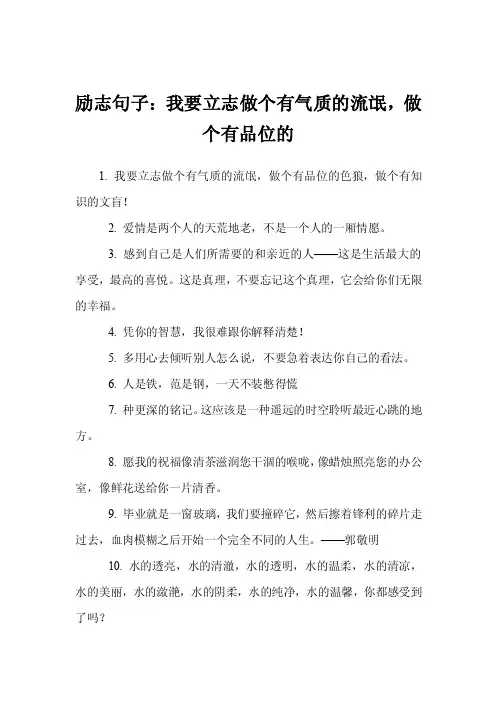 励志句子：我要立志做个有气质的流氓，做个有品位的

1. 我要立志做个有气质的流氓，做个有品位的色狼，做个有知识的文盲！

2. 爱情是两个人的天荒地老，不是一个人的一厢情愿。

3. 感到自己是人们所需要的和亲近的人——这是生活最大的享受，最高的喜悦。这是真理，不要忘记这个真理，它会给你们无限的幸福。

4. 凭你的智慧，我很难跟你解释清楚！

5. 多用心去倾听别人怎么说，不要急着表达你自己的看法。

6. 人是铁，范是钢，一天不装憋得慌

7. 种更深的铭记。这应该是一种遥远的时空聆听最近心跳的地方。

8. 愿我的祝福像清茶滋润您干涸的喉咙，像蜡烛照亮您的办公室，像鲜花送给你一片清香。

9. 毕业就是一窗玻璃，我们要撞碎它，然后擦着锋利的碎片走过去，血肉模糊之后开始一个完全不同的人生。——郭敬明

10. 水的透亮，水的清澈，水的透明，水的温柔，水的清凉，水的美丽，水的潋滟，水的阴柔，水的纯净，水的温馨，你都感受到了吗？